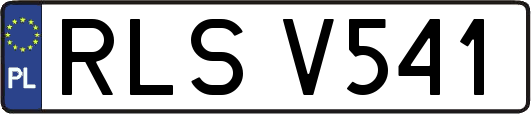 PL
RLS V541